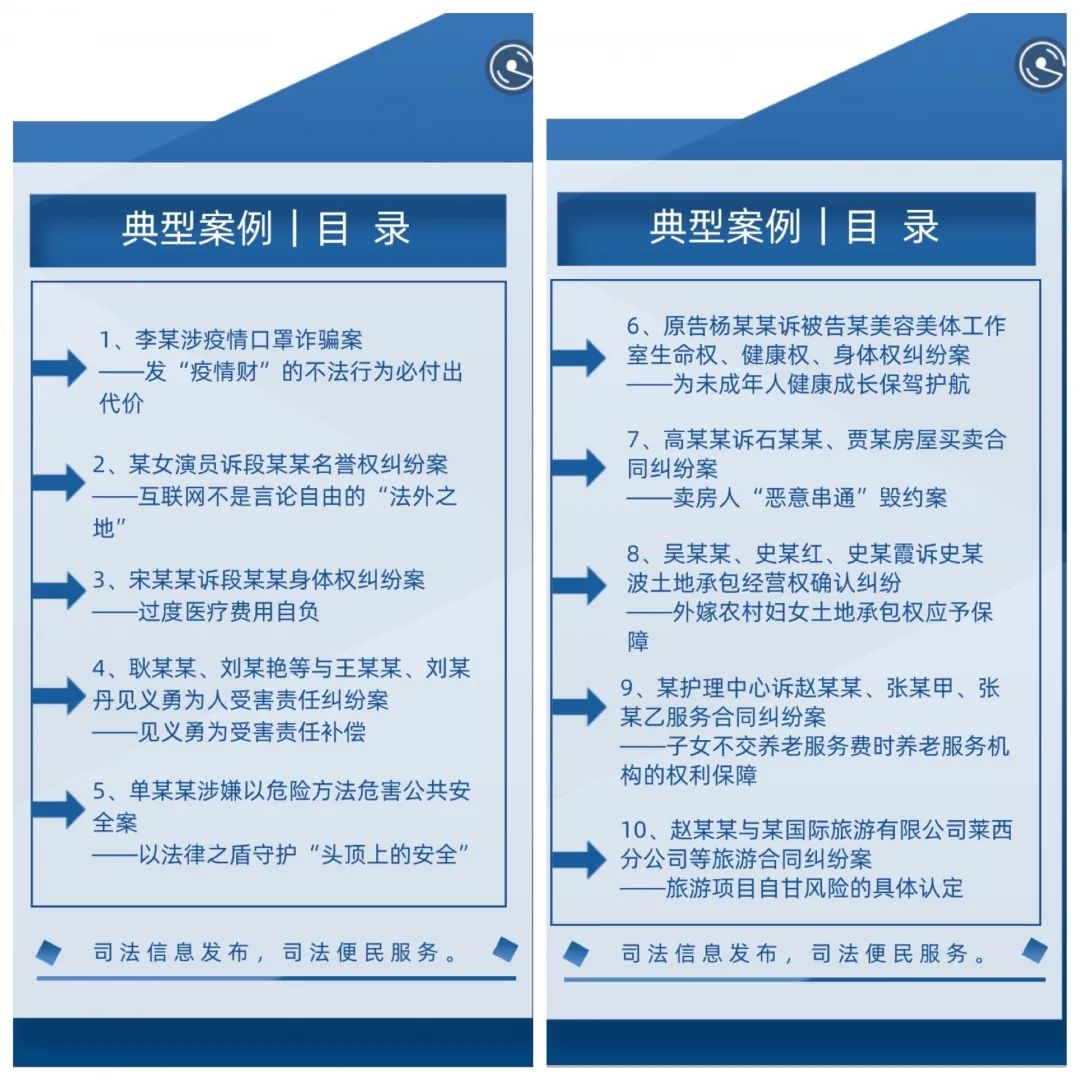 典型案例 | 目 录

1、李某涉疫情口罩诈骗案
——发“疫情财”的不法行为必付出代价

2、某女演员诉段某某名誉权纠纷案
——互联网不是言论自由的“法外之地”

3、宋某某诉段某某身体权纠纷案
——过度医疗费用自负

4、耿某某、刘某艳等与王某某、刘某丹见义勇为人受害责任纠纷案
——见义勇为受害责任补偿

5、单某某涉嫌以危险方法危害公共安全案
——以法律之盾守护“头顶上的安全”

司法信息发布，司法便民服务。

典型案例 | 目 录

6、原告杨某某诉被告某美容美体工作室生命权、健康权、身体权纠纷案
——为未成年人健康成长保驾护航

7、高某某诉石某某、贾某房屋买卖合同纠纷案
——卖房人“恶意串通”毁约案

8、吴某某、史某红、史某霞诉史某波土地承包经营权确认纠纷
——外嫁农村妇女土地承包权应予保障

9、某护理中心诉赵某某、张某甲、张某乙服务合同纠纷案
——子女不交养老服务费时养老服务机构的权利保障

10、赵某某与某国际旅游有限公司莱西分公司等旅游合同纠纷案
——旅游项目自甘风险的具体认定

司法信息发布，司法便民服务。